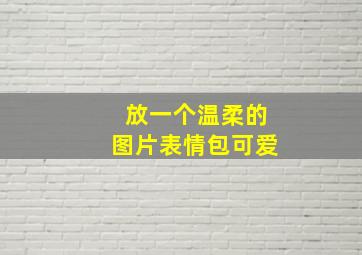 放一个温柔的
图片表情包可爱